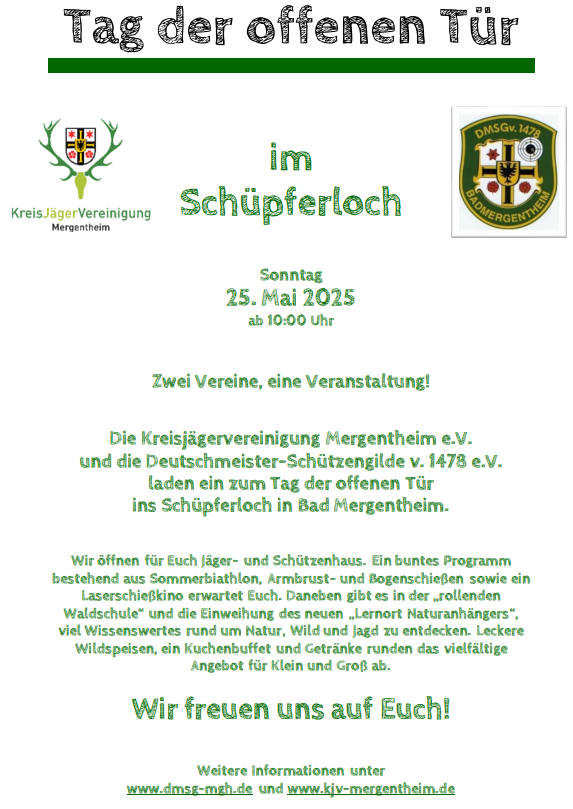 Tag der offenen Tür

KreisJägerVereinigung
Mergentheim

im
Schüpferloch

DMSGv. 1478
BADMERGENTHEIM

Sonntag
25. Mai 2025
ab 10:00 Uhr

Zwei Vereine, eine Veranstaltung!

Die Kreisjägervereinigung Mergentheim e.V. und die Deutschmeister-Schützengilde v. 1478 e.V. laden ein zum Tag der offenen Tür ins Schüpferloch in Bad Mergentheim.

Wir öffnen für Euch Jäger- und Schützenhaus. Ein buntes Programm bestehend aus Sommerbiathlon, Armbrust- und Bogenschießen sowie ein Laserschießkino erwartet Euch. Daneben gibt es in der „rollenden Waldschule“ und die Einweihung des neuen „Lernort Naturanhängers“, viel Wissenswertes rund um Natur, Wild und Jagd zu entdecken. Leckere Wildspeisen, ein Kuchenbuffet und Getränke runden das vielfältige Angebot für Klein und Groß ab.

Wir freuen uns auf Euch!

Weitere Informationen unter
www.dmsg-mgh.de und www.kjv-mergentheim.de